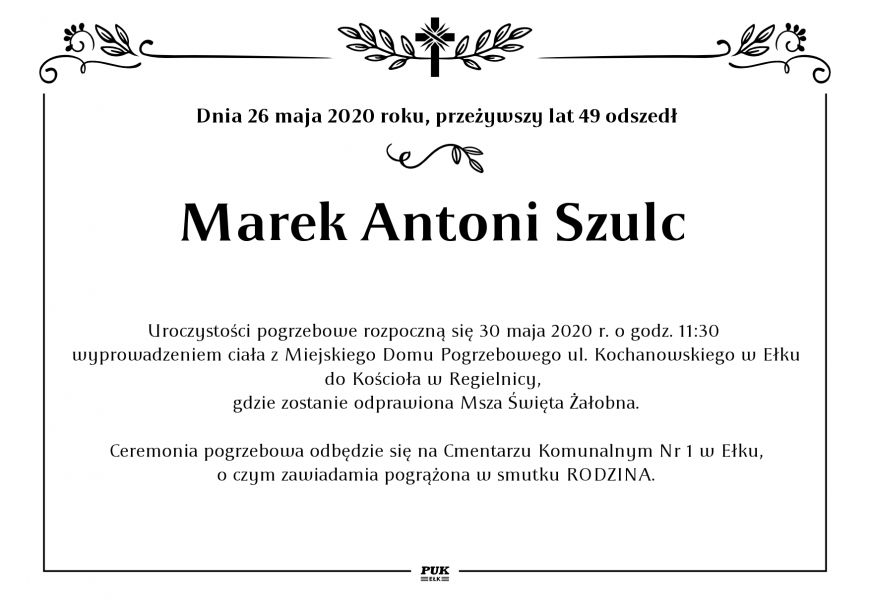 Dnia 26 maja 2020 roku, przeżywszy lat 49 odszedł

Marek Antoni Szulc

Uroczystości pogrzebowe rozpoczną się 30 maja 2020 r. o godz. 11:30 wyprowadzeniem ciała z Miejskiego Domu Pogrzebowego ul. Kochanowskiego w Ełku do Kościoła w Regielnicy, gdzie zostanie odprawiona Msza Święta Żałobna.

Ceremonia pogrzebowa odbędzie się na Cmentarzu Komunalnym Nr 1 w Ełku, o czym zawiadamia pogrążona w smutku RODZINA.

PUK
EŁK